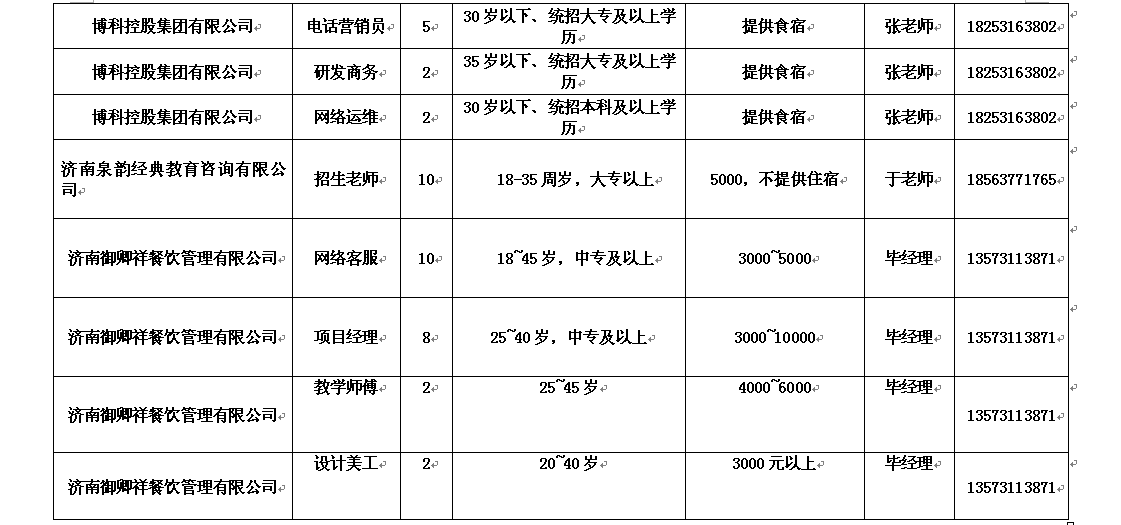 | 博科控股集团有限公司 | 电话营销员 | 5 | 30岁以下、统招大专及以上学历 | 提供食宿 | 张老师 | 18253163802 |
|---|---|---|---|---|---|---|
| 博科控股集团有限公司 | 研发商务 | 2 | 35岁以下、统招大专及以上学历 | 提供食宿 | 张老师 | 18253163802 |
| 博科控股集团有限公司 | 网络运维 | 2 | 30岁以下、统招本科及以上学历 | 提供食宿 | 张老师 | 18253163802 |
| 济南泉韵经典教育咨询有限公司 | 招生老师 | 10 | 18-35周岁，大专以上 | 5000，不提供住宿 | 于老师 | 18563771765 |
| 济南御卿祥餐饮管理有限公司 | 网络客服 | 10 | 18~45岁，中专及以上 | 3000~5000 | 毕经理 | 13573113871 |
| 济南御卿祥餐饮管理有限公司 | 项目经理 | 8 | 25~40岁，中专及以上 | 3000~10000 | 毕经理 | 13573113871 |
| 济南御卿祥餐饮管理有限公司 | 教学师傅 | 2 | 25~45岁 | 4000~6000 | 毕经理 | 13573113871 |
| 济南御卿祥餐饮管理有限公司 | 设计美工 | 2 | 20~40岁 | 3000元以上 | 毕经理 | 13573113871 |